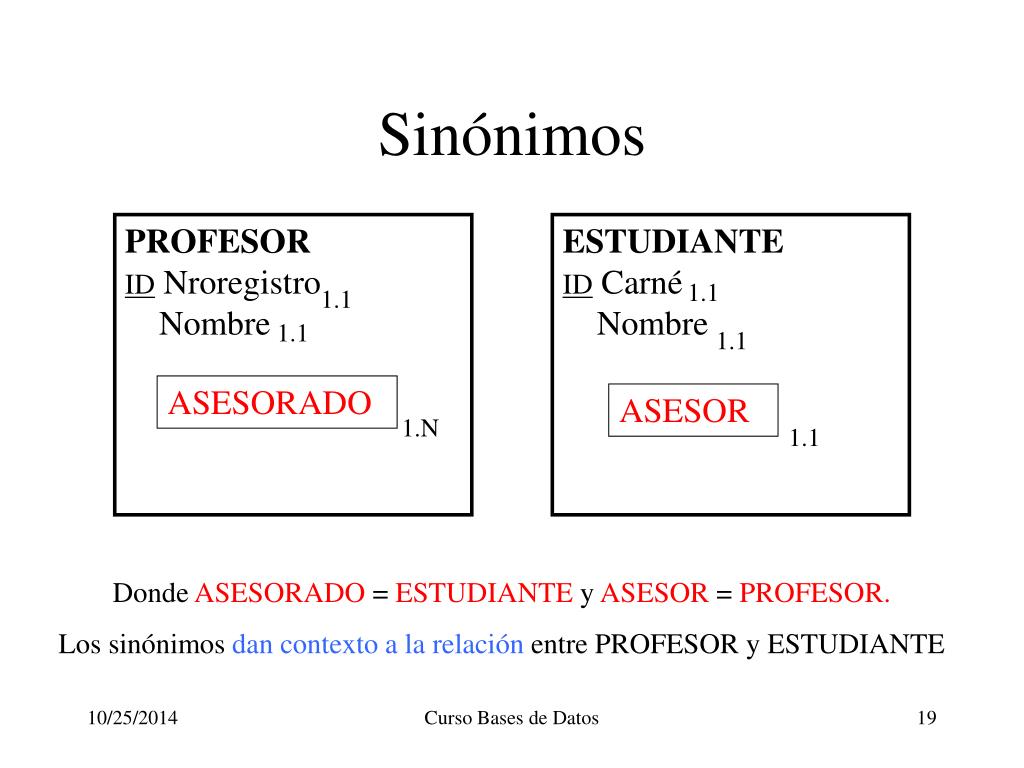 Sinónimos

PROFESOR
ID Nroregistro 1.1
Nombre 1.1

ASESORADO 1.N

ESTUDIANTE
ID Carné 1.1
Nombre 1.1

ASESOR 1.1

Donde ASESORADO = ESTUDIANTE y ASESOR = PROFESOR.

Los sinónimos dan contexto a la relación entre PROFESOR y ESTUDIANTE

10/25/2014 Curso Bases de Datos 19